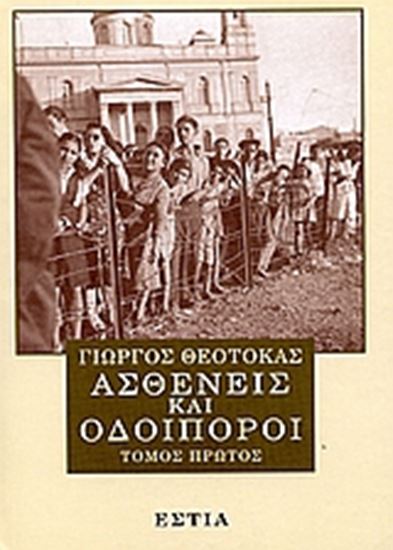 ΓΙΩΡΓΟΣ ΘΕΟΤΟΚΑΣ
ΑΣΘΕΝΕΙΣ
ΚΑΙ
ΟΔΟΙΠΟΡΟΙ
ΤΟΜΟΣ ΠΡΩΤΟΣ

ΕΣΤΙΑ